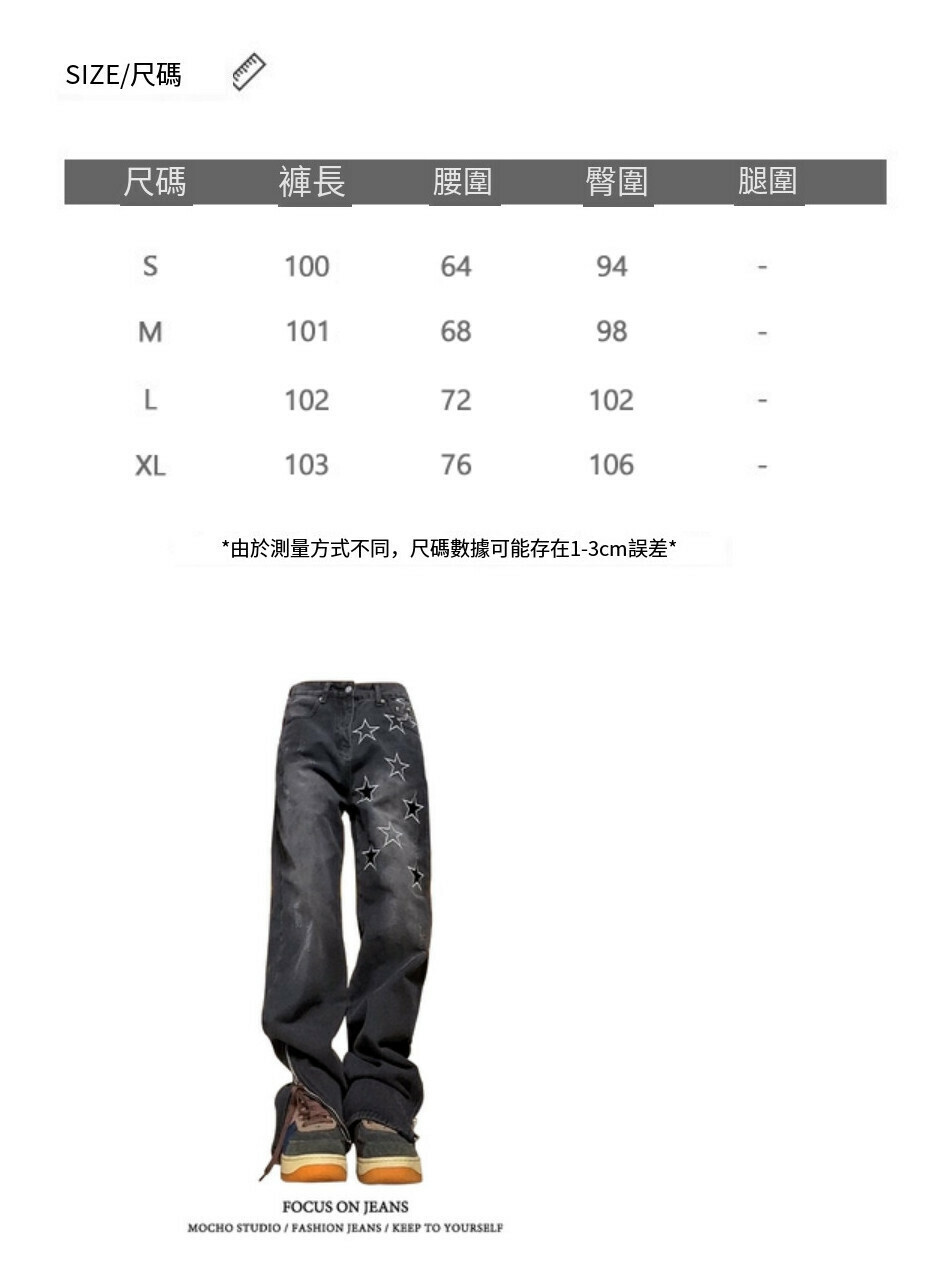 SIZE/尺碼

| 尺碼 | 褲長 | 腰圍 | 臀圍 | 腿圍 |
|---|---|---|---|---|
| S | 100 | 64 | 94 | - |
| M | 101 | 68 | 98 | - |
| L | 102 | 72 | 102 | - |
| XL | 103 | 76 | 106 | - |

*由於測量方式不同，尺碼數據可能存在1-3cm誤差*

FOCUS ON JEANS
MOCHO STUDIO / FASHION JEANS / KEEP TO YOURSELF